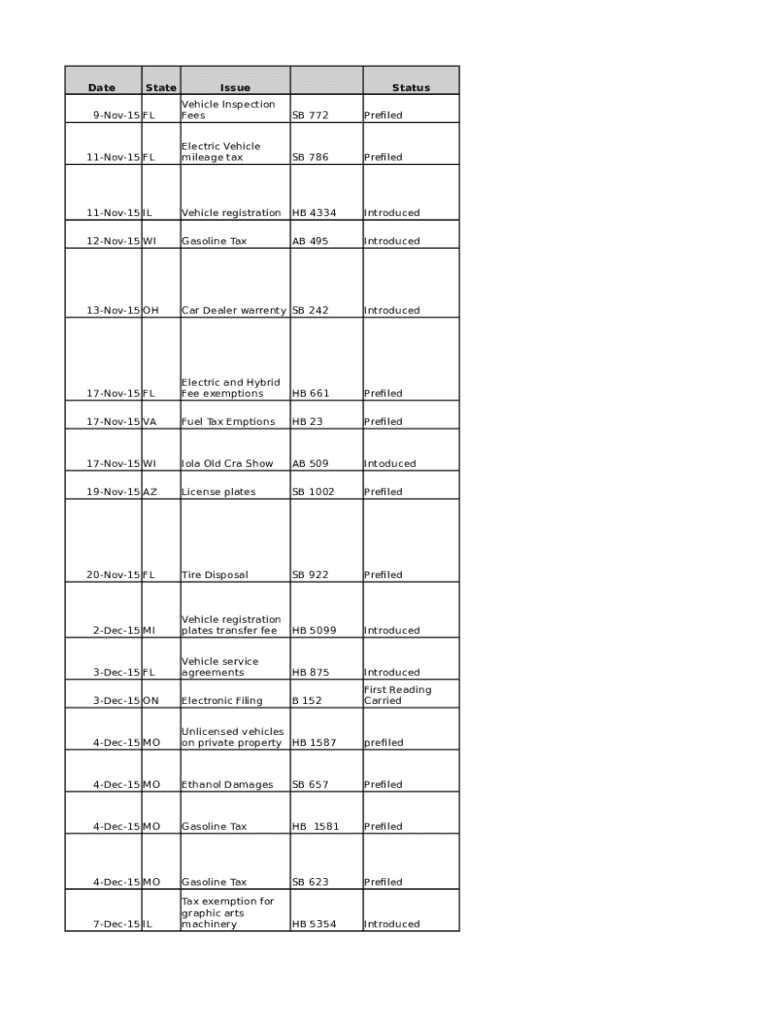 | Date | State | Issue | | Status |
|---|---|---|---|---|
| 9-Nov-15 | FL | Vehicle Inspection Fees | SB 772 | Prefiled |
| 11-Nov-15 | FL | Electric Vehicle mileage tax | SB 786 | Prefiled |
| 11-Nov-15 | IL | Vehicle registration | HB 4334 | Introduced |
| 12-Nov-15 | WI | Gasoline Tax | AB 495 | Introduced |
| 13-Nov-15 | OH | Car Dealer warrenty | SB 242 | Introduced |
| 17-Nov-15 | FL | Electric and Hybrid Fee exemptions | HB 661 | Prefiled |
| 17-Nov-15 | VA | Fuel Tax Emptions | HB 23 | Prefiled |
| 17-Nov-15 | WI | Iola Old Cra Show | AB 509 | Intoduced |
| 19-Nov-15 | AZ | License plates | SB 1002 | Prefiled |
| 20-Nov-15 | FL | Tire Disposal | SB 922 | Prefiled |
| 2-Dec-15 | MI | Vehicle registration plates transfer fee | HB 5099 | Introduced |
| 3-Dec-15 | FL | Vehicle service agreements | HB 875 | Introduced |
| 3-Dec-15 | ON | Electronic Filing | B 152 | First Reading Carried |
| 4-Dec-15 | MO | Unlicensed vehicles on private property | HB 1587 | prefiled |
| 4-Dec-15 | MO | Ethanol Damages | SB 657 | Prefiled |
| 4-Dec-15 | MO | Gasoline Tax | HB 1581 | Prefiled |
| 4-Dec-15 | MO | Gasoline Tax | SB 623 | Prefiled |
| 7-Dec-15 | IL | Tax exemption for graphic arts machinery | HB 5354 | Introduced |